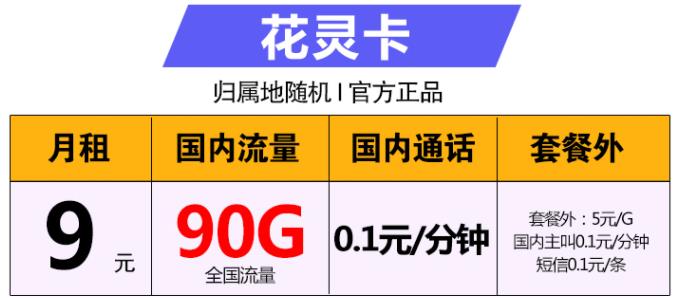 花灵卡

归属地随机 I 官方正品

| 月租 | 国内流量 | 国内通话 | 套餐外 |
|---|---|---|---|
| 9 元 | 90G 全国流量 | 0.1元/分钟 | 套餐外：5元/G 国内主叫0.1元/分钟 短信0.1元/条 |